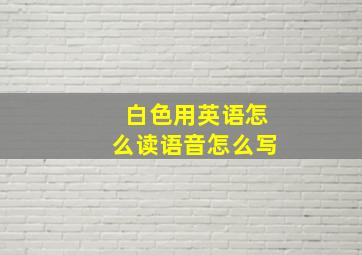 白色用英语怎么读语音怎么写